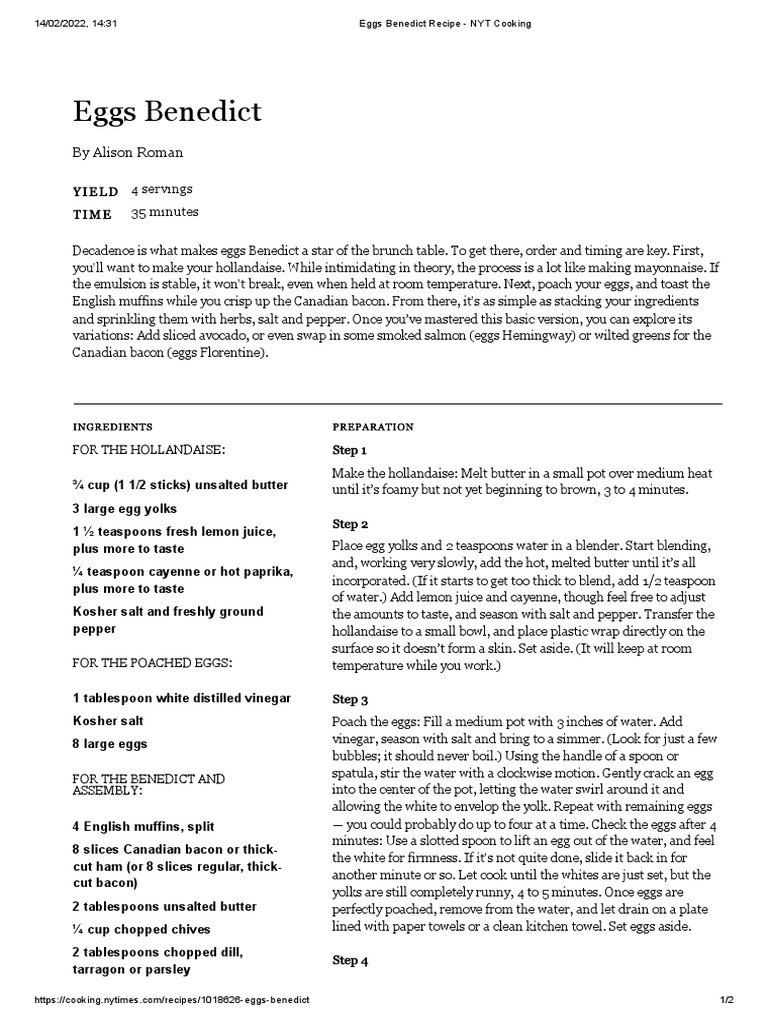 14/02/2022, 14:31 Eggs Benedict Recipe - NYT Cooking

Eggs Benedict

By Alison Roman

YIELD 4 servings
TIME 35 minutes

Decadence is what makes eggs Benedict a star of the brunch table. To get there, order and timing are key. First, you'll want to make your hollandaise. While intimidating in theory, the process is a lot like making mayonnaise. If the emulsion is stable, it won't break, even when held at room temperature. Next, poach your eggs, and toast the English muffins while you crisp up the Canadian bacon. From there, it's as simple as stacking your ingredients and sprinkling them with herbs, salt and pepper. Once you've mastered this basic version, you can explore its variations: Add sliced avocado, or even swap in some smoked salmon (eggs Hemingway) or wilted greens for the Canadian bacon (eggs Florentine).

INGREDIENTS

FOR THE HOLLANDAISE:

¾ cup (1 1/2 sticks) unsalted butter

3 large egg yolks

1 ½ teaspoons fresh lemon juice, plus more to taste

¼ teaspoon cayenne or hot paprika, plus more to taste

Kosher salt and freshly ground pepper

FOR THE POACHED EGGS:

1 tablespoon white distilled vinegar

Kosher salt

8 large eggs

FOR THE BENEDICT AND ASSEMBLY:

4 English muffins, split

8 slices Canadian bacon or thick-cut ham (or 8 slices regular, thick-cut bacon)

2 tablespoons unsalted butter

¼ cup chopped chives

2 tablespoons chopped dill, tarragon or parsley

PREPARATION

Step 1

Make the hollandaise: Melt butter in a small pot over medium heat until it's foamy but not yet beginning to brown, 3 to 4 minutes.

Step 2

Place egg yolks and 2 teaspoons water in a blender. Start blending, and, working very slowly, add the hot, melted butter until it's all incorporated. (If it starts to get too thick to blend, add 1/2 teaspoon of water.) Add lemon juice and cayenne, though feel free to adjust the amounts to taste, and season with salt and pepper. Transfer the hollandaise to a small bowl, and place plastic wrap directly on the surface so it doesn't form a skin. Set aside. (It will keep at room temperature while you work.)

Step 3

Poach the eggs: Fill a medium pot with 3 inches of water. Add vinegar, season with salt and bring to a simmer. (Look for just a few bubbles; it should never boil.) Using the handle of a spoon or spatula, stir the water with a clockwise motion. Gently crack an egg into the center of the pot, letting the water swirl around it and allowing the white to envelop the yolk. Repeat with remaining eggs — you could probably do up to four at a time. Check the eggs after 4 minutes: Use a slotted spoon to lift an egg out of the water, and feel the white for firmness. If it's not quite done, slide it back in for another minute or so. Let cook until the whites are just set, but the yolks are still completely runny, 4 to 5 minutes. Once eggs are perfectly poached, remove from the water, and let drain on a plate lined with paper towels or a clean kitchen towel. Set eggs aside.

Step 4

https://cooking.nytimes.com/recipes/1018626-eggs-benedict 1/2